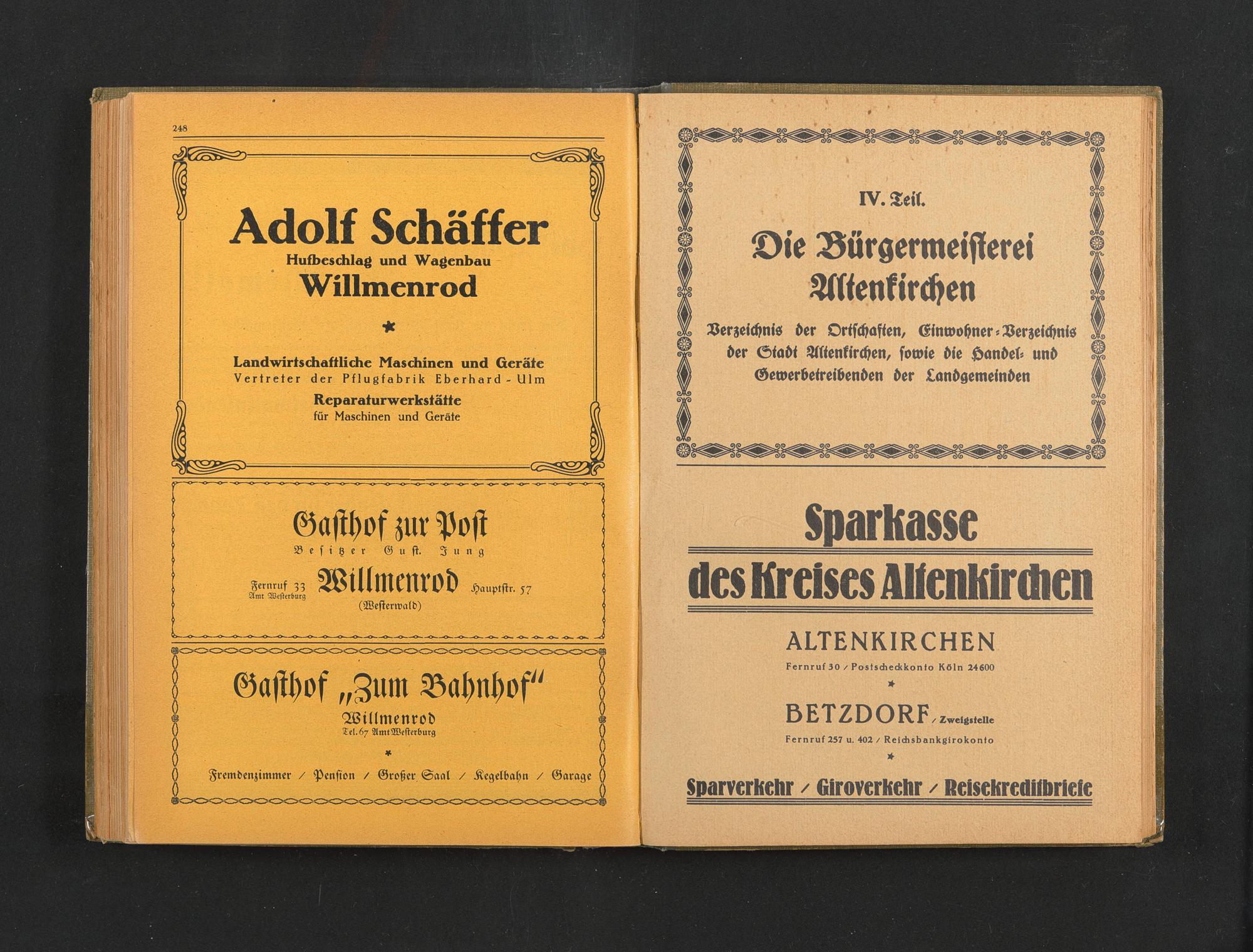 248

Adolf Schäffer
Hufbeschlag und Wagenbau
Willmenrod

*

Landwirtschaftliche Maschinen und Geräte
Vertreter der Pflugfabrik Eberhard - Ulm
Reparaturwerkstätte
für Maschinen und Geräte

Gasthof zur Post
Besitzer Gust. Jung

Fernruf 33
Amt Westerburg
Willmenrod
(Westerwald)
Hauptstr. 57

Gasthof „Zum Bahnhof"
Willmenrod
Tel. 67 Amt Westerburg
*
Fremdenzimmer / Pension / Großer Saal / Kegelbahn / Garage

IV. Teil.

Die Bürgermeisterei
Altenkirchen

Verzeichnis der Ortschaften, Einwohner-Verzeichnis der Stadt Altenkirchen, sowie die Handel- und Gewerbetreibenden der Landgemeinden

Sparkasse
des Kreises Altenkirchen

ALTENKIRCHEN
Fernruf 30 / Postscheckkonto Köln 24600
*
BETZDORF / Zweigstelle
Fernruf 257 u. 402 / Reichsbankgirokonto
*
Sparverkehr / Giroverkehr / Reisekreditbriefe